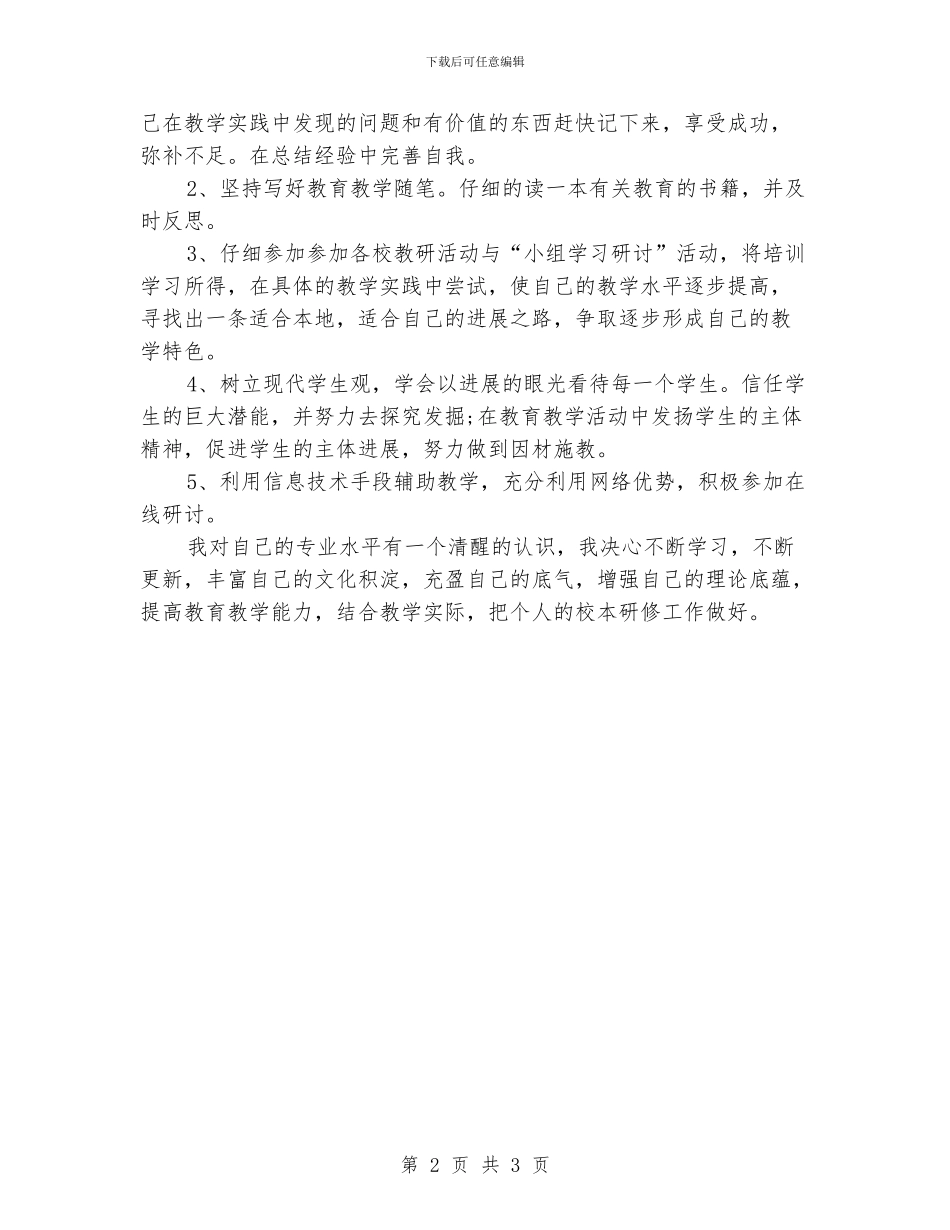 下载后可任意编辑

己在教学实践中发现的问题和有价值的东西赶快记下来，享受成功，弥补不足。在总结经验中完善自我。

2、坚持写好教育教学随笔。仔细的读一本有关教育的书籍，并及时反思。

3、仔细参加参加各校教研活动与“小组学习研讨”活动，将培训学习所得，在具体的教学实践中尝试，使自己的教学水平逐步提高，寻找出一条适合本地，适合自己的进展之路，争取逐步形成自己的教学特色。

4、树立现代学生观，学会以进展的眼光看待每一个学生。信任学生的巨大潜能，并努力去探究发掘;在教育教学活动中发扬学生的主体精神，促进学生的主体进展，努力做到因材施教。

5、利用信息技术手段辅助教学，充分利用网络优势，积极参加在线研讨。

我对自己的专业水平有一个清醒的认识，我决心不断学习，不断更新，丰富自己的文化积淀，充盈自己的底气，增强自己的理论底蕴，提高教育教学能力，结合教学实际，把个人的校本研修工作做好。

第 2 页 共 3 页